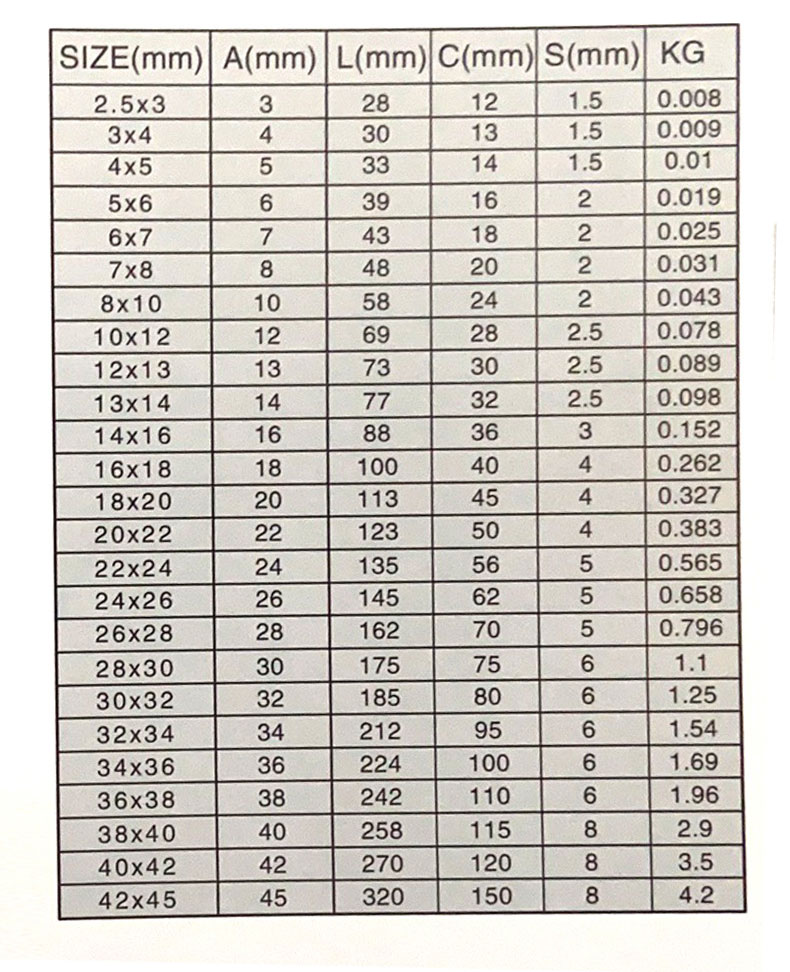 | SIZE(mm) | A(mm) | L(mm) | C(mm) | S(mm) | KG |
|---|---|---|---|---|---|
| 2.5x3 | 3 | 28 | 12 | 1.5 | 0.008 |
| 3x4 | 4 | 30 | 13 | 1.5 | 0.009 |
| 4x5 | 5 | 33 | 14 | 1.5 | 0.01 |
| 5x6 | 6 | 39 | 16 | 2 | 0.019 |
| 6x7 | 7 | 43 | 18 | 2 | 0.025 |
| 7x8 | 8 | 48 | 20 | 2 | 0.031 |
| 8x10 | 10 | 58 | 24 | 2 | 0.043 |
| 10x12 | 12 | 69 | 28 | 2.5 | 0.078 |
| 12x13 | 13 | 73 | 30 | 2.5 | 0.089 |
| 13x14 | 14 | 77 | 32 | 2.5 | 0.098 |
| 14x16 | 16 | 88 | 36 | 3 | 0.152 |
| 16x18 | 18 | 100 | 40 | 4 | 0.262 |
| 18x20 | 20 | 113 | 45 | 4 | 0.327 |
| 20x22 | 22 | 123 | 50 | 4 | 0.383 |
| 22x24 | 24 | 135 | 56 | 5 | 0.565 |
| 24x26 | 26 | 145 | 62 | 5 | 0.658 |
| 26x28 | 28 | 162 | 70 | 5 | 0.796 |
| 28x30 | 30 | 175 | 75 | 6 | 1.1 |
| 30x32 | 32 | 185 | 80 | 6 | 1.25 |
| 32x34 | 34 | 212 | 95 | 6 | 1.54 |
| 34x36 | 36 | 224 | 100 | 6 | 1.69 |
| 36x38 | 38 | 242 | 110 | 6 | 1.96 |
| 38x40 | 40 | 258 | 115 | 8 | 2.9 |
| 40x42 | 42 | 270 | 120 | 8 | 3.5 |
| 42x45 | 45 | 320 | 150 | 8 | 4.2 |